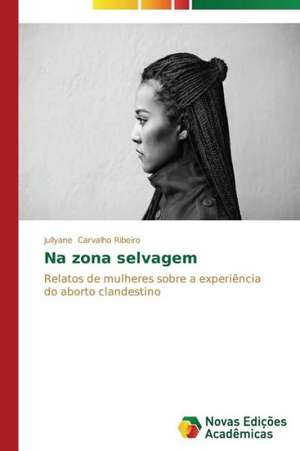 Jullyane Carvalho Ribeiro

Na zona selvagem

Relatos de mulheres sobre a experiência do aborto clandestino

Novas Edições Acadêmicas